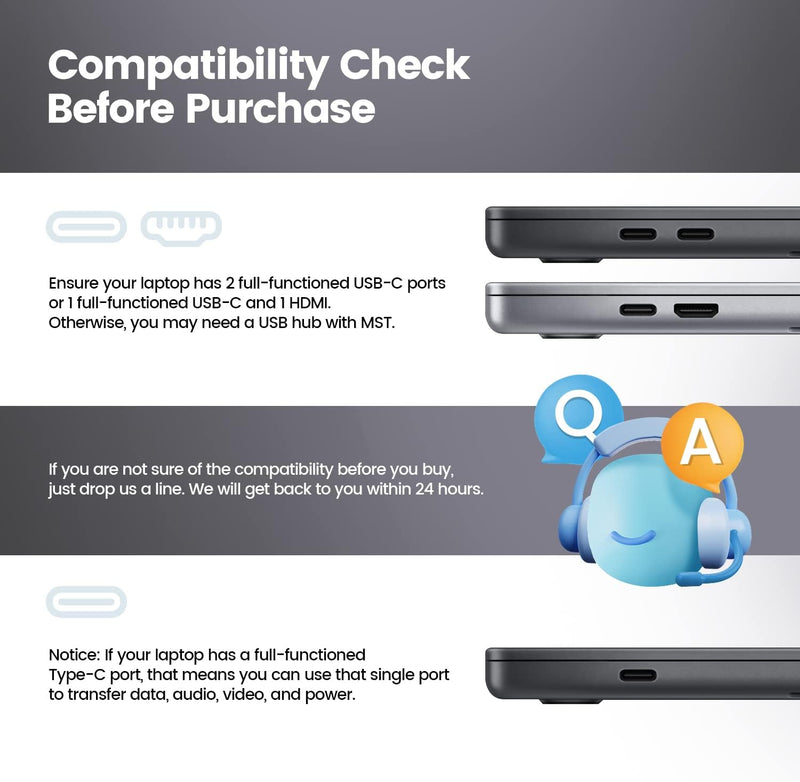 Compatibility Check
Before Purchase

Ensure your laptop has 2 full-functioned USB-C ports or 1 full-functioned USB-C and 1 HDMI. Otherwise, you may need a USB hub with MST.

If you are not sure of the compatibility before you buy, just drop us a line. We will get back to you within 24 hours.

Q

A

Notice: If your laptop has a full-functioned Type-C port, that means you can use that single port to transfer data, audio, video, and power.